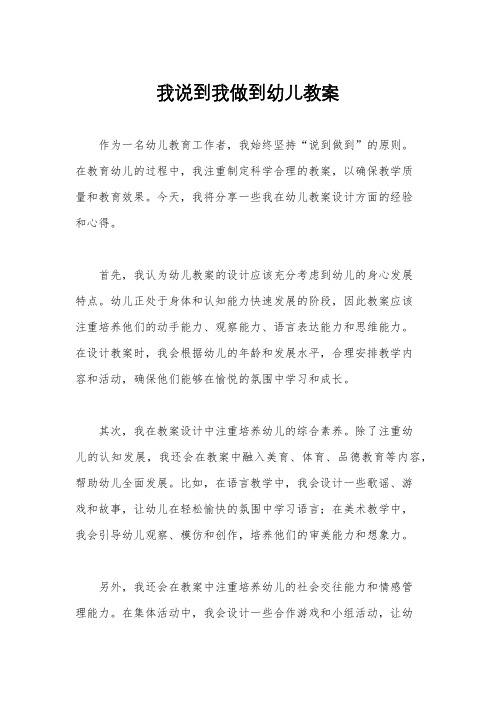 我说到我做到幼儿教案

作为一名幼儿教育工作者，我始终坚持“说到做到”的原则。在教育幼儿的过程中，我注重制定科学合理的教案，以确保教学质量和教育效果。今天，我将分享一些我在幼儿教案设计方面的经验和心得。

首先，我认为幼儿教案的设计应该充分考虑到幼儿的身心发展特点。幼儿正处于身体和认知能力快速发展的阶段，因此教案应该注重培养他们的动手能力、观察能力、语言表达能力和思维能力。在设计教案时，我会根据幼儿的年龄和发展水平，合理安排教学内容和活动，确保他们能够在愉悦的氛围中学习和成长。

其次，我在教案设计中注重培养幼儿的综合素养。除了注重幼儿的认知发展，我还会在教案中融入美育、体育、品德教育等内容，帮助幼儿全面发展。比如，在语言教学中，我会设计一些歌谣、游戏和故事，让幼儿在轻松愉快的氛围中学习语言；在美术教学中，我会引导幼儿观察、模仿和创作，培养他们的审美能力和想象力。

另外，我还会在教案中注重培养幼儿的社会交往能力和情感管理能力。在集体活动中，我会设计一些合作游戏和小组活动，让幼